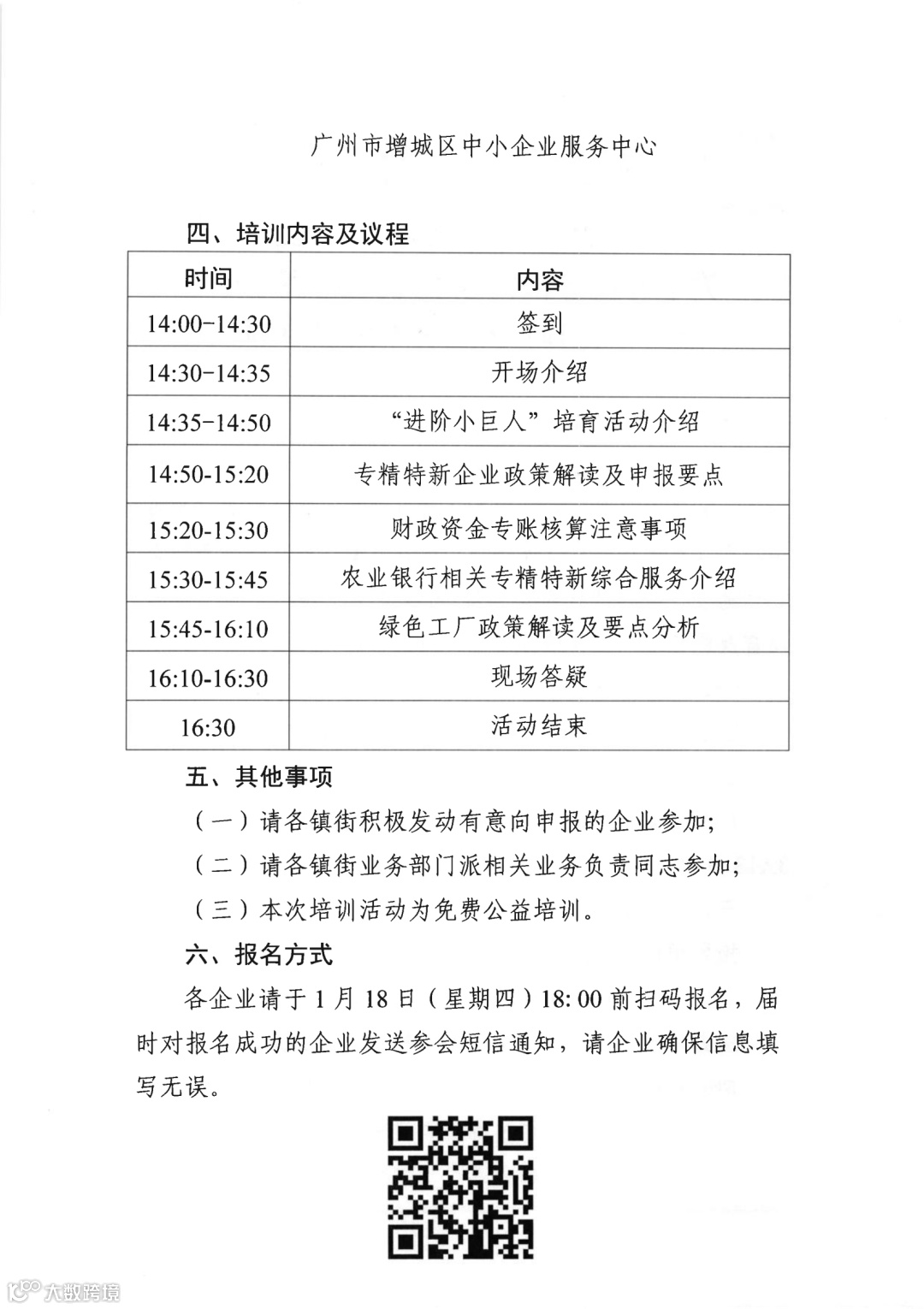 广州市增城区中小企业服务中心

四、培训内容及议程

| 时间 | 内容 |
|---|---|
| 14:00-14:30 | 签到 |
| 14:30-14:35 | 开场介绍 |
| 14:35-14:50 | “进阶小巨人”培育活动介绍 |
| 14:50-15:20 | 专精特新企业政策解读及申报要点 |
| 15:20-15:30 | 财政资金专账核算注意事项 |
| 15:30-15:45 | 农业银行相关专精特新综合服务介绍 |
| 15:45-16:10 | 绿色工厂政策解读及要点分析 |
| 16:10-16:30 | 现场答疑 |
| 16:30 | 活动结束 |

五、其他事项

（一）请各镇街积极发动有意向申报的企业参加;

（二）请各镇街业务部门派相关业务负责同志参加;

（三）本次培训活动为免费公益培训。

六、报名方式

各企业请于1月18日（星期四）18:00前扫码报名，届时对报名成功的企业发送参会短信通知，请企业确保信息填写无误。

大数跨境